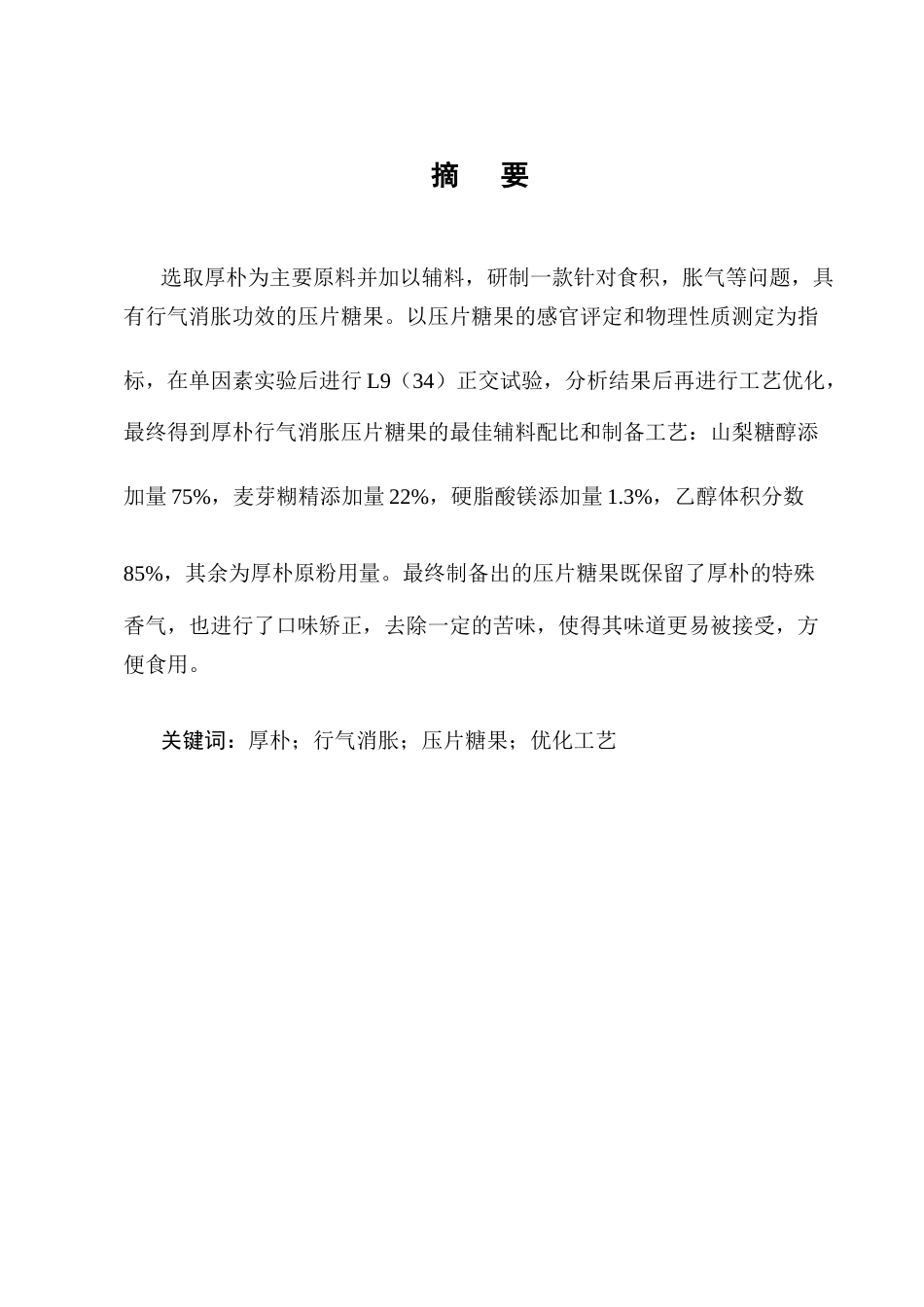 摘 要

选取厚朴为主要原料并加以辅料，研制一款针对食积，胀气等问题，具有行气消胀功效的压片糖果。以压片糖果的感官评定和物理性质测定为指标，在单因素实验后进行 L9（34）正交试验，分析结果后再进行工艺优化，最终得到厚朴行气消胀压片糖果的最佳辅料配比和制备工艺：山梨糖醇添加量 75%，麦芽糊精添加量 22%，硬脂酸镁添加量 1.3%，乙醇体积分数 85%，其余为厚朴原粉用量。最终制备出的压片糖果既保留了厚朴的特殊香气，也进行了口味矫正，去除一定的苦味，使得其味道更易被接受，方便食用。

关键词：厚朴；行气消胀；压片糖果；优化工艺